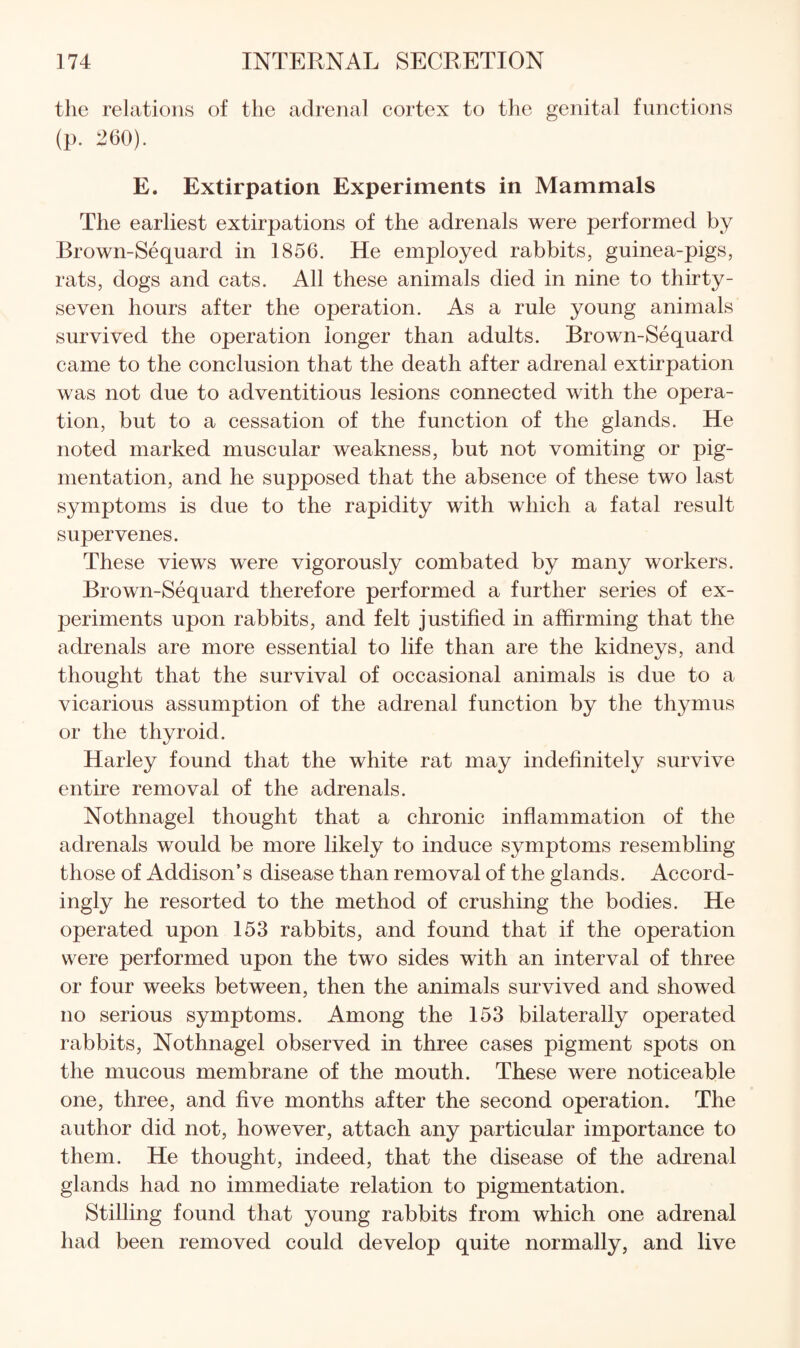 174 INTERNAL SECRETION

the relations of the adrenal cortex to the genital functions (p. 260).

E. Extirpation Experiments in Mammals

The earliest extirpations of the adrenals were performed by Brown-Séquard in 1856. He employed rabbits, guinea-pigs, rats, dogs and cats. All these animals died in nine to thirty-seven hours after the operation. As a rule young animals survived the operation longer than adults. Brown-Séquard came to the conclusion that the death after adrenal extirpation was not due to adventitious lesions connected with the operation, but to a cessation of the function of the glands. He noted marked muscular weakness, but not vomiting or pigmentation, and he supposed that the absence of these two last symptoms is due to the rapidity with which a fatal result supervenes.

These views were vigorously combated by many workers. Brown-Séquard therefore performed a further series of experiments upon rabbits, and felt justified in affirming that the adrenals are more essential to life than are the kidneys, and thought that the survival of occasional animals is due to a vicarious assumption of the adrenal function by the thymus or the thyroid.

Harley found that the white rat may indefinitely survive entire removal of the adrenals.

Nothnagel thought that a chronic inflammation of the adrenals would be more likely to induce symptoms resembling those of Addison's disease than removal of the glands. Accordingly he resorted to the method of crushing the bodies. He operated upon 153 rabbits, and found that if the operation were performed upon the two sides with an interval of three or four weeks between, then the animals survived and showed no serious symptoms. Among the 153 bilaterally operated rabbits, Nothnagel observed in three cases pigment spots on the mucous membrane of the mouth. These were noticeable one, three, and five months after the second operation. The author did not, however, attach any particular importance to them. He thought, indeed, that the disease of the adrenal glands had no immediate relation to pigmentation.

Stilling found that young rabbits from which one adrenal had been removed could develop quite normally, and live